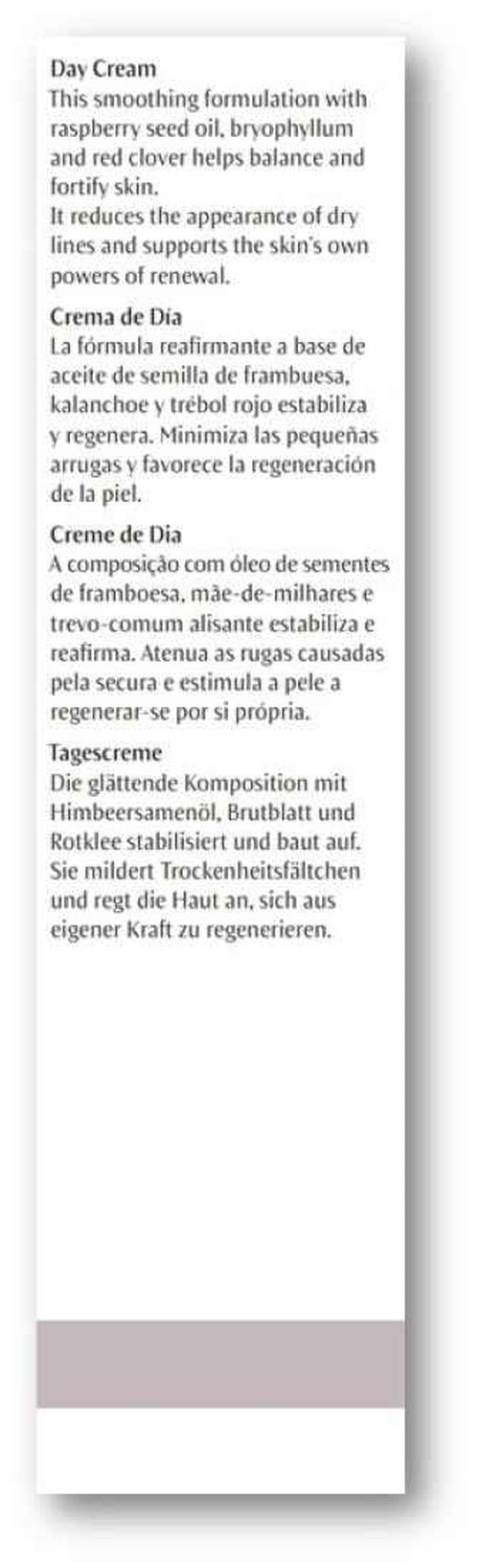 Day Cream
This smoothing formulation with raspberry seed oil, bryophyllum and red clover helps balance and fortify skin.
It reduces the appearance of dry lines and supports the skin's own powers of renewal.

Crema de Día
La fórmula reafirmante a base de aceite de semilla de frambuesa, kalanchoe y trébol rojo estabiliza y regenera. Minimiza las pequeñas arrugas y favorece la regeneración de la piel.

Creme de Dia
A composição com óleo de sementes de framboesa, mãe-de-milhares e trevo-comum alisante estabiliza e reafirma. Atenua as rugas causadas pela secura e estimula a pele a regenerar-se por si própria.

Tagescreme
Die glättende Komposition mit Himbeersamenöl, Brutblatt und Rotklee stabilisiert und baut auf. Sie mildert Trockenheitsfältchen und regt die Haut an, sich aus eigener Kraft zu regenerieren.